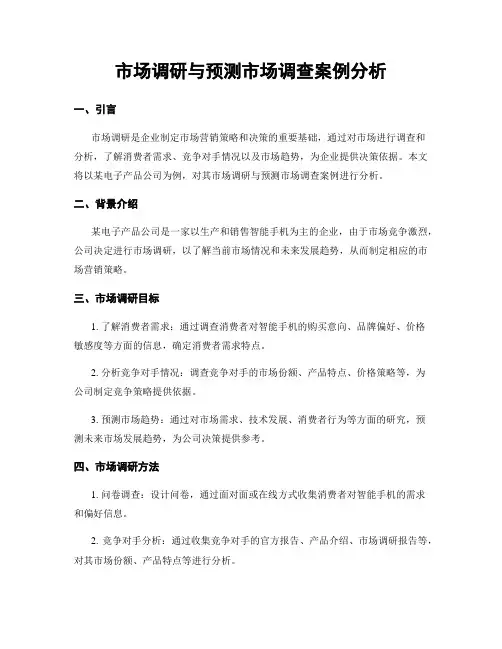 市场调研与预测市场调查案例分析

一、引言

市场调研是企业制定市场营销策略和决策的重要基础，通过对市场进行调查和分析，了解消费者需求、竞争对手情况以及市场趋势，为企业提供决策依据。本文将以某电子产品公司为例，对其市场调研与预测市场调查案例进行分析。

二、背景介绍

某电子产品公司是一家以生产和销售智能手机为主的企业，由于市场竞争激烈，公司决定进行市场调研，以了解当前市场情况和未来发展趋势，从而制定相应的市场营销策略。

三、市场调研目标

1. 了解消费者需求：通过调查消费者对智能手机的购买意向、品牌偏好、价格敏感度等方面的信息，确定消费者需求特点。

2. 分析竞争对手情况：调查竞争对手的市场份额、产品特点、价格策略等，为公司制定竞争策略提供依据。

3. 预测市场趋势：通过对市场需求、技术发展、消费者行为等方面的研究，预测未来市场发展趋势，为公司决策提供参考。

四、市场调研方法

1. 问卷调查：设计问卷，通过面对面或在线方式收集消费者对智能手机的需求和偏好信息。

2. 竞争对手分析：通过收集竞争对手的官方报告、产品介绍、市场调研报告等，对其市场份额、产品特点等进行分析。